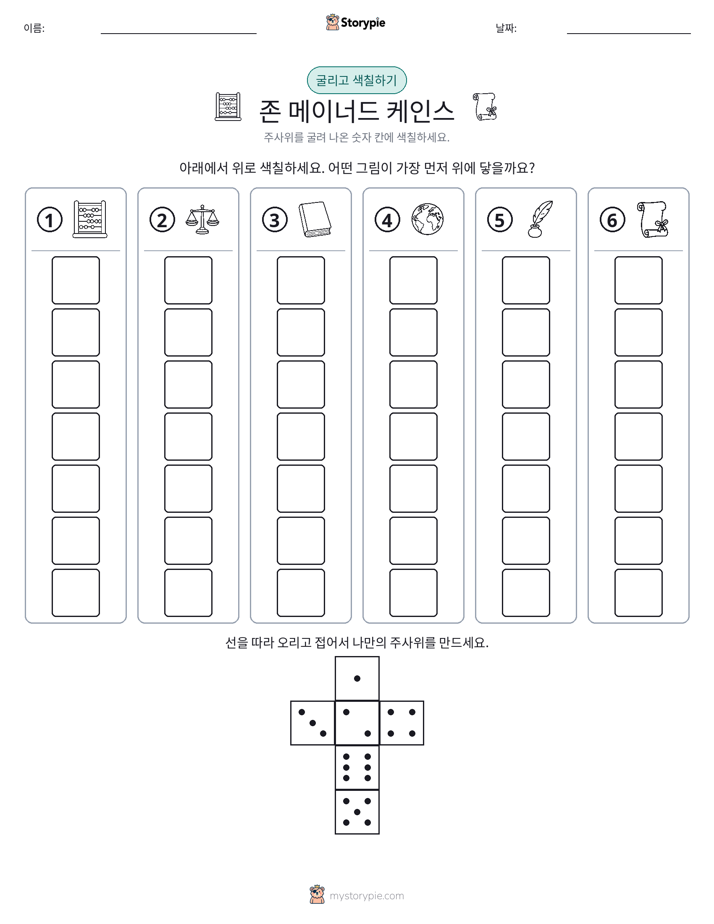 이름: ____ Storypie 날짜: ____

굴리고 색칠하기

존 메이너드 케인스

주사위를 굴려 나온 숫자 칸에 색칠하세요.

아래에서 위로 색칠하세요. 어떤 그림이 가장 먼저 위에 닿을까요?

1 2 3 4 5 6

선을 따라 오리고 접어서 나만의 주사위를 만드세요.

mystorypie.com